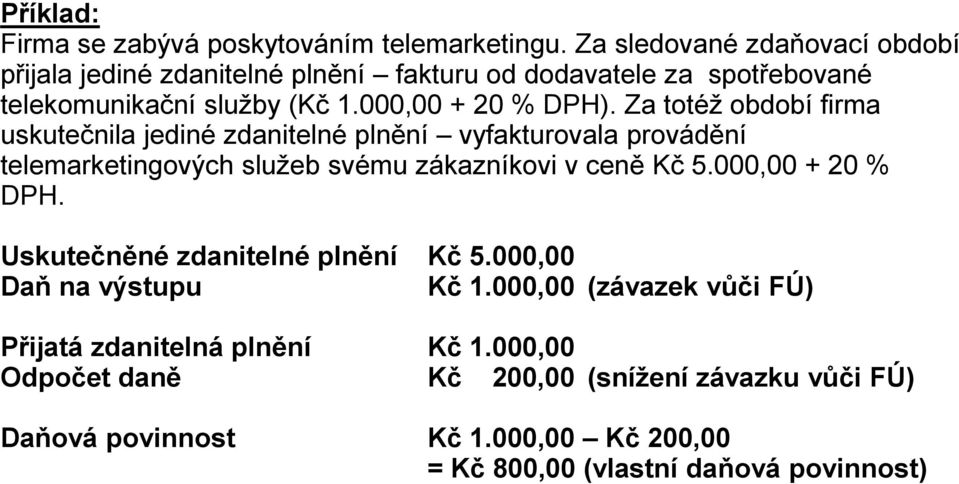 Příklad:
Firma se zabývá poskytováním telemarketingu. Za sledované zdaňovací období přijala jediné zdanitelné plnění – fakturu od dodavatele za spotřebované telekomunikační služby (Kč 1.000,00 + 20 % DPH). Za totéž období firma uskutečnila jediné zdanitelné plnění – vyfakturovala provádění telemarketingových služeb svému zákazníkovi v ceně Kč 5.000,00 + 20 % DPH.

Uskutečněné zdanitelné plnění Kč 5.000,00
Daň na výstupu Kč 1.000,00 (závazek vůči FÚ)

Přijatá zdanitelná plnění Kč 1.000,00
Odpočet daně Kč 200,00 (snížení závazku vůči FÚ)

Daňová povinnost Kč 1.000,00 – Kč 200,00
= Kč 800,00 (vlastní daňová povinnost)